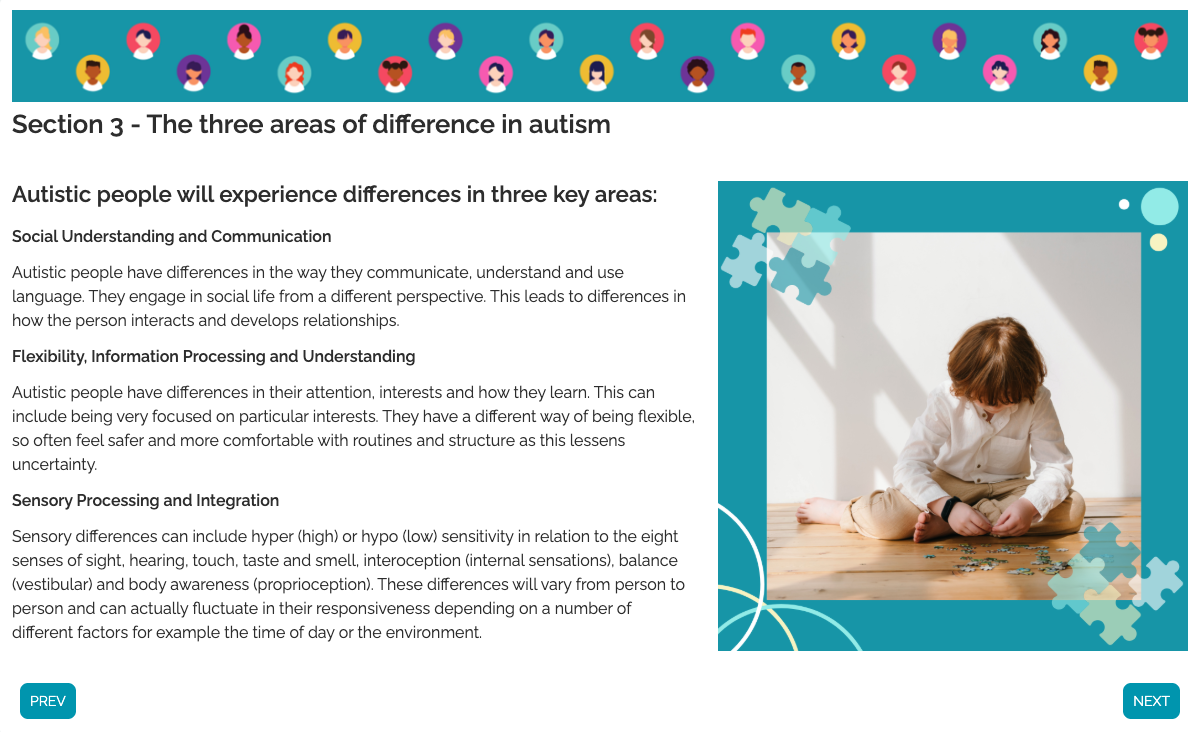 Section 3 - The three areas of difference in autism

Autistic people will experience differences in three key areas:

Social Understanding and Communication

Autistic people have differences in the way they communicate, understand and use language. They engage in social life from a different perspective. This leads to differences in how the person interacts and develops relationships.

Flexibility, Information Processing and Understanding

Autistic people have differences in their attention, interests and how they learn. This can include being very focused on particular interests. They have a different way of being flexible, so often feel safer and more comfortable with routines and structure as this lessens uncertainty.

Sensory Processing and Integration

Sensory differences can include hyper (high) or hypo (low) sensitivity in relation to the eight senses of sight, hearing, touch, taste and smell, interoception (internal sensations), balance (vestibular) and body awareness (proprioception). These differences will vary from person to person and can actually fluctuate in their responsiveness depending on a number of different factors for example the time of day or the environment.

PREV

NEXT